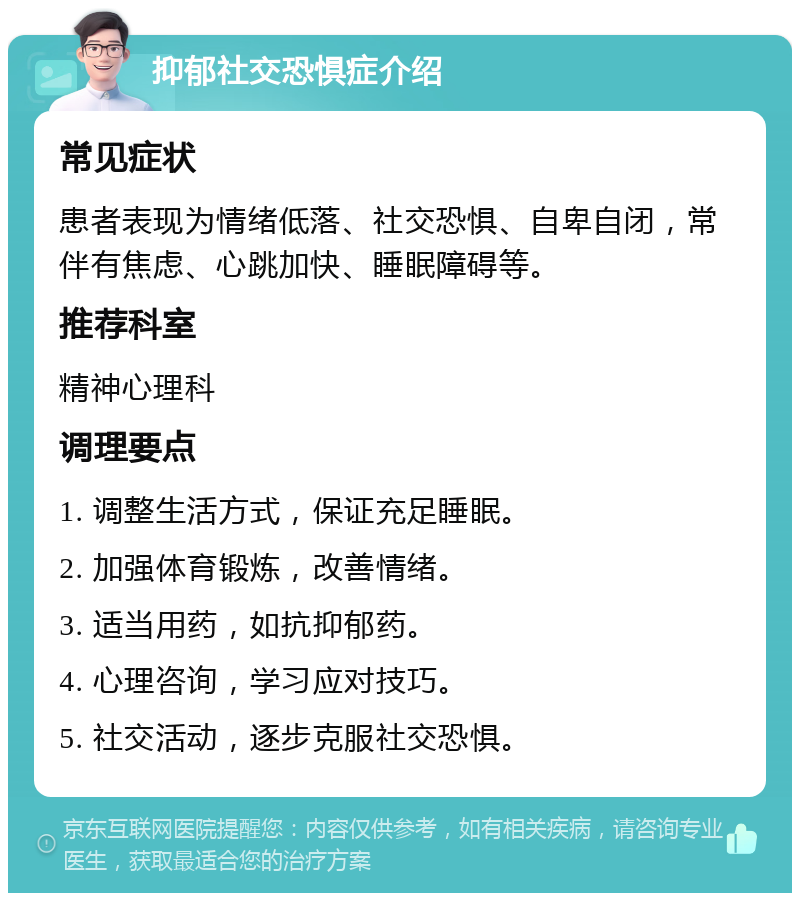 抑郁社交恐惧症介绍

常见症状

患者表现为情绪低落、社交恐惧、自卑自闭，常伴有焦虑、心跳加快、睡眠障碍等。

推荐科室

精神心理科

调理要点

1. 调整生活方式，保证充足睡眠。

2. 加强体育锻炼，改善情绪。

3. 适当用药，如抗抑郁药。

4. 心理咨询，学习应对技巧。

5. 社交活动，逐步克服社交恐惧。

京东互联网医院提醒您：内容仅供参考，如有相关疾病，请咨询专业医生，获取最适合您的治疗方案